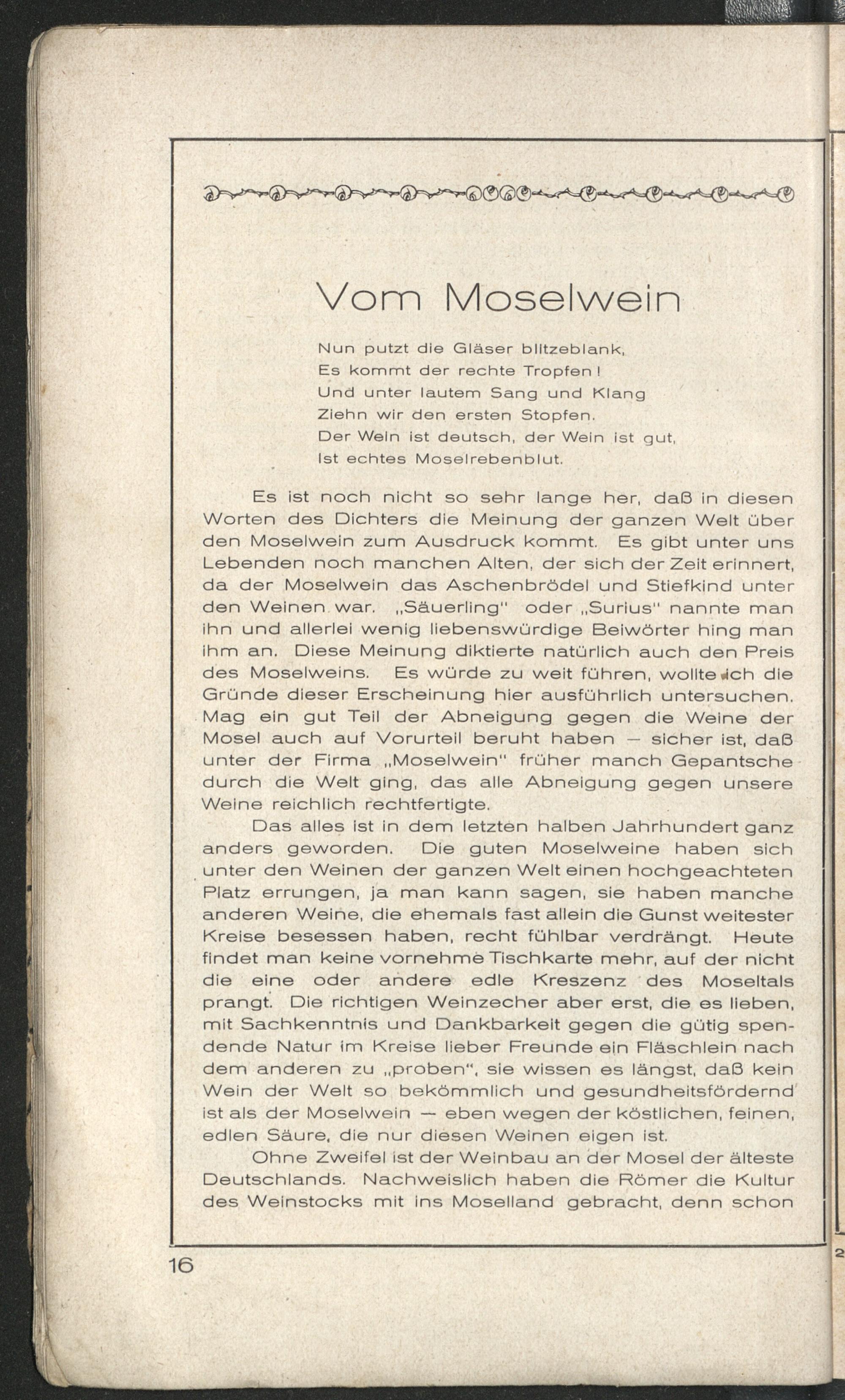 Vom Moselwein

Nun putzt die Gläser blitzeblank,
Es kommt der rechte Tropfen!
Und unter lautem Sang und Klang
Ziehn wir den ersten Stopfen.
Der Wein ist deutsch, der Wein ist gut,
Ist echtes Moselrebenblut.

Es ist noch nicht so sehr lange her, daß in diesen Worten des Dichters die Meinung der ganzen Welt über den Moselwein zum Ausdruck kommt. Es gibt unter uns Lebenden noch manchen Alten, der sich der Zeit erinnert, da der Moselwein das Aschenbrödel und Stiefkind unter den Weinen war. „Säuerling" oder „Surius" nannte man ihn und allerlei wenig liebenswürdige Beiwörter hing man ihm an. Diese Meinung diktierte natürlich auch den Preis des Moselweins. Es würde zu weit führen, wollte ich die Gründe dieser Erscheinung hier ausführlich untersuchen. Mag ein gut Teil der Abneigung gegen die Weine der Mosel auch auf Vorurteil beruht haben — sicher ist, daß unter der Firma „Moselwein" früher manch Gepantsche durch die Welt ging, das alle Abneigung gegen unsere Weine reichlich rechtfertigte.

Das alles ist in dem letzten halben Jahrhundert ganz anders geworden. Die guten Moselweine haben sich unter den Weinen der ganzen Welt einen hochgeachteten Platz errungen, ja man kann sagen, sie haben manche anderen Weine, die ehemals fast allein die Gunst weitester Kreise besessen haben, recht fühlbar verdrängt. Heute findet man keine vornehme Tischkarte mehr, auf der nicht die eine oder andere edle Kreszenz des Moseltals prangt. Die richtigen Weinzecher aber erst, die es lieben, mit Sachkenntnis und Dankbarkeit gegen die gütig spendende Natur im Kreise lieber Freunde ein Fläschlein nach dem anderen zu „proben", sie wissen es längst, daß kein Wein der Welt so bekömmlich und gesundheitsfördernd ist als der Moselwein — eben wegen der köstlichen, feinen, edlen Säure, die nur diesen Weinen eigen ist.

Ohne Zweifel ist der Weinbau an der Mosel der älteste Deutschlands. Nachweislich haben die Römer die Kultur des Weinstocks mit ins Moselland gebracht, denn schon

16